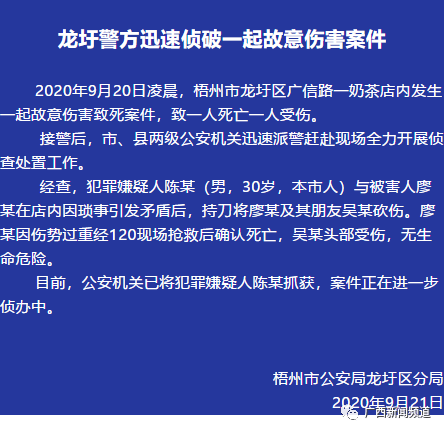 龙圩警方迅速侦破一起故意伤害案件

2020年9月20日凌晨，梧州市龙圩区广信路一奶茶店内发生一起故意伤害致死案件，致一人死亡一人受伤。

接警后，市、县两级公安机关迅速派警赶赴现场全力开展侦查处置工作。

经查，犯罪嫌疑人陈某（男，30岁，本市人）与被害人廖某在店内因琐事引发矛盾后，持刀将廖某及其朋友吴某砍伤。廖某因伤势过重经120现场抢救后确认死亡，吴某头部受伤，无生命危险。

目前，公安机关已将犯罪嫌疑人陈某抓获，案件正在进一步侦办中。

梧州市公安局龙圩区分局
2020年9月21日

广西新闻频道